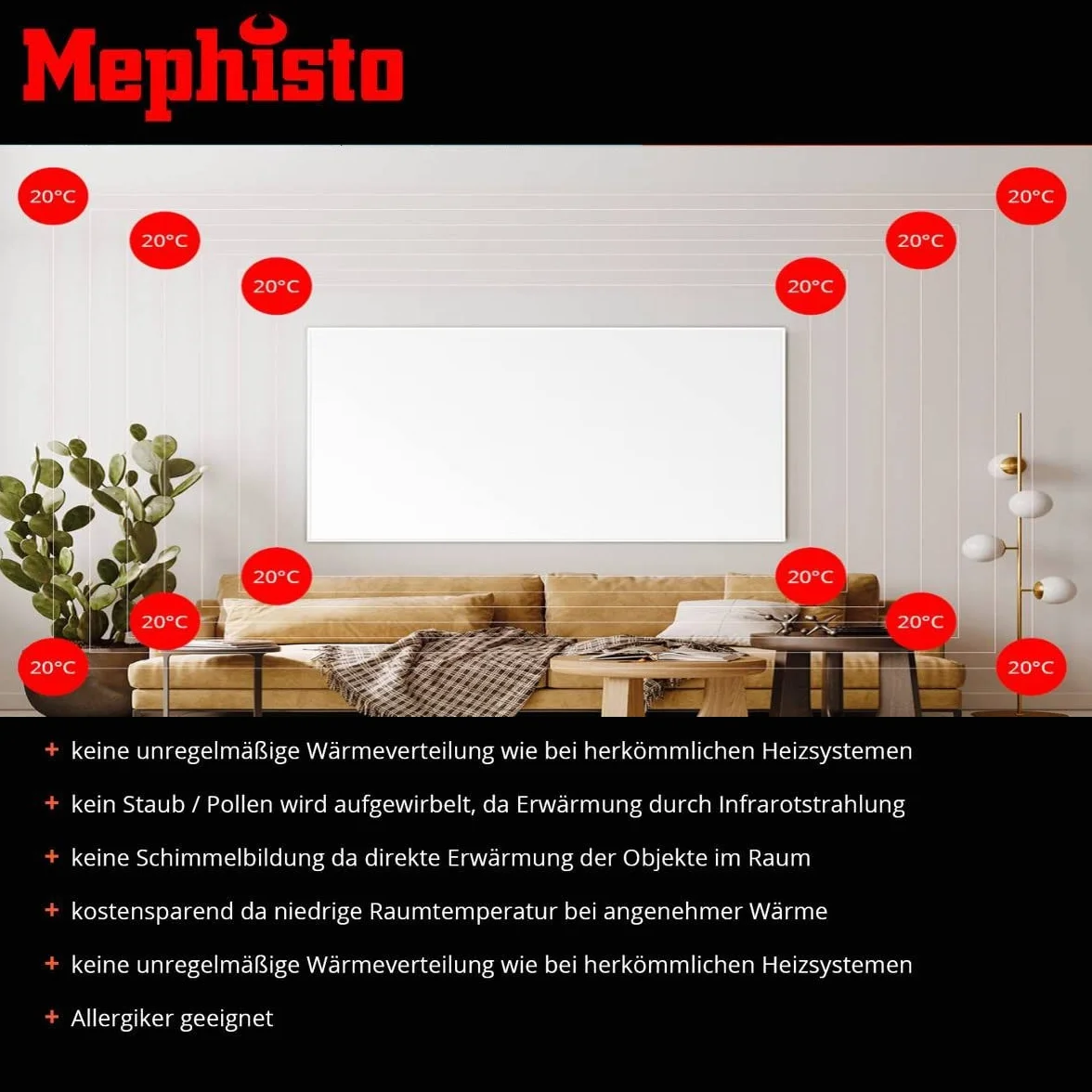 Mephisto

20°C 20°C
20°C 20°C
20°C 20°C

20°C 20°C
20°C 20°C
20°C 20°C

+ keine unregelmäßige Wärmeverteilung wie bei herkömmlichen Heizsystemen

+ kein Staub / Pollen wird aufgewirbelt, da Erwärmung durch Infrarotstrahlung

+ keine Schimmelbildung da direkte Erwärmung der Objekte im Raum

+ kostensparend da niedrige Raumtemperatur bei angenehmer Wärme

+ keine unregelmäßige Wärmeverteilung wie bei herkömmlichen Heizsystemen

+ Allergiker geeignet